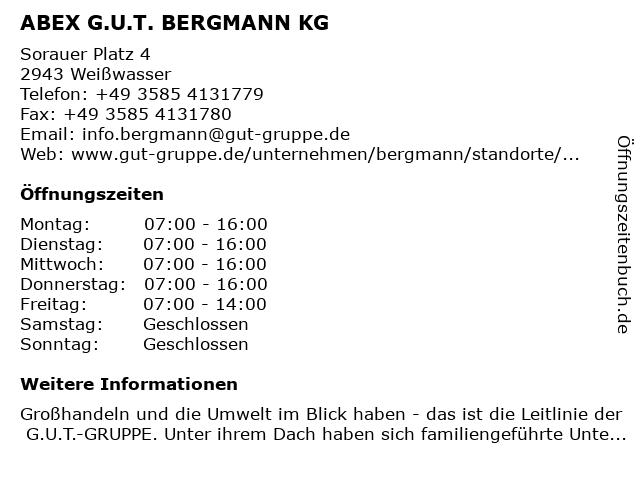 ABEX G.U.T. BERGMANN KG

Sorauer Platz 4
2943 Weißwasser
Telefon: +49 3585 4131779
Fax: +49 3585 4131780
Email: info.bergmann@gut-gruppe.de
Web: www.gut-gruppe.de/unternehmen/bergmann/standorte/...

Öffnungszeiten

Montag: 07:00 - 16:00
Dienstag: 07:00 - 16:00
Mittwoch: 07:00 - 16:00
Donnerstag: 07:00 - 16:00
Freitag: 07:00 - 14:00
Samstag: Geschlossen
Sonntag: Geschlossen

Weitere Informationen

Großhandeln und die Umwelt im Blick haben - das ist die Leitlinie der G.U.T.-GRUPPE. Unter ihrem Dach haben sich familiengeführte Unte...

Öffnungszeitenbuch.de